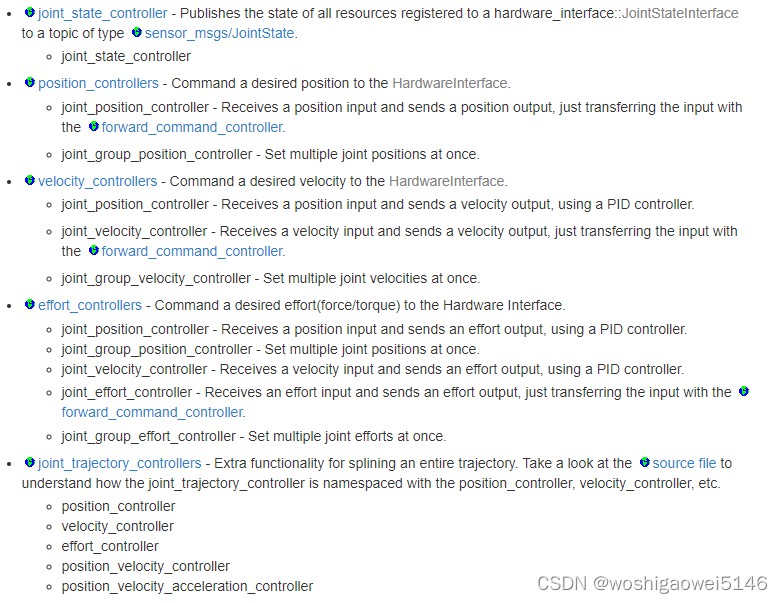 - joint_state_controller - Publishes the state of all resources registered to a hardware_interface::JointStateInterface to a topic of type sensor_msgs/JointState.
  - joint_state_controller
- position_controllers - Command a desired position to the HardwareInterface.
  - joint_position_controller - Receives a position input and sends a position output, just transferring the input with the forward_command_controller.
  - joint_group_position_controller - Set multiple joint positions at once.
- velocity_controllers - Command a desired velocity to the HardwareInterface.
  - joint_position_controller - Receives a position input and sends a velocity output, using a PID controller.
  - joint_velocity_controller - Receives a velocity input and sends a velocity output, just transferring the input with the forward_command_controller.
  - joint_group_velocity_controller - Set multiple joint velocities at once.
- effort_controllers - Command a desired effort(force/torque) to the Hardware Interface.
  - joint_position_controller - Receives a position input and sends an effort output, using a PID controller.
  - joint_group_position_controller - Set multiple joint positions at once.
  - joint_velocity_controller - Receives a velocity input and sends an effort output, using a PID controller.
  - joint_effort_controller - Receives an effort input and sends an effort output, just transferring the input with the forward_command_controller.
  - joint_group_effort_controller - Set multiple joint efforts at once.
- joint_trajectory_controllers - Extra functionality for splining an entire trajectory. Take a look at the source file to understand how the joint_trajectory_controller is namespaced with the position_controller, velocity_controller, etc.
  - position_controller
  - velocity_controller
  - effort_controller
  - position_velocity_controller
  - position_velocity_acceleration_controller

CSDN @woshigaowei5146